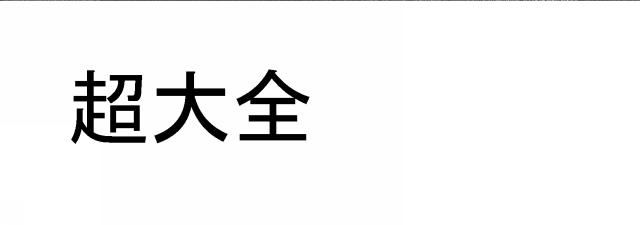 超大全